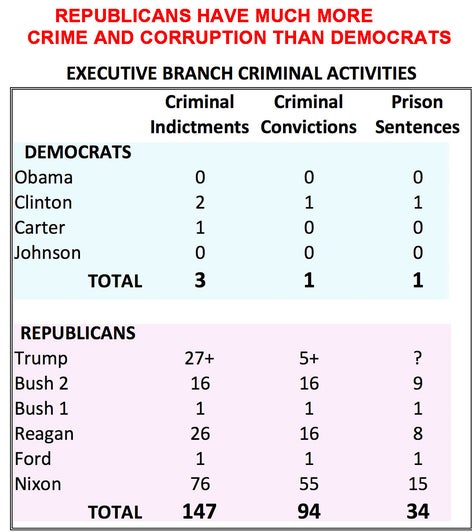 REPUBLICANS HAVE MUCH MORE CRIME AND CORRUPTION THAN DEMOCRATS

EXECUTIVE BRANCH CRIMINAL ACTIVITIES

| | Criminal Indictments | Criminal Convictions | Prison Sentences |
|---|---|---|---|
| DEMOCRATS | | | |
| Obama | 0 | 0 | 0 |
| Clinton | 2 | 1 | 1 |
| Carter | 1 | 0 | 0 |
| Johnson | 0 | 0 | 0 |
| TOTAL | 3 | 1 | 1 |
| REPUBLICANS | | | |
| Trump | 27+ | 5+ | ? |
| Bush 2 | 16 | 16 | 9 |
| Bush 1 | 1 | 1 | 1 |
| Reagan | 26 | 16 | 8 |
| Ford | 1 | 1 | 1 |
| Nixon | 76 | 55 | 15 |
| TOTAL | 147 | 94 | 34 |